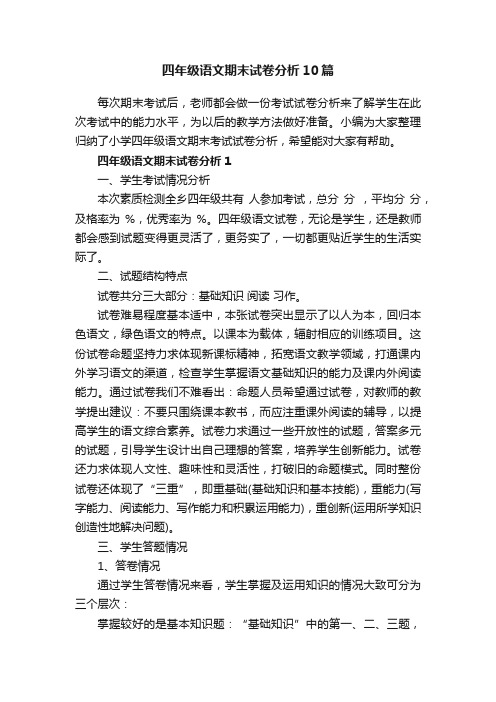 四年级语文期末试卷分析10篇

每次期末考试后，老师都会做一份考试试卷分析来了解学生在此次考试中的能力水平，为以后的教学方法做好准备。小编为大家整理归纳了小学四年级语文期末考试试卷分析，希望能对大家有帮助。

四年级语文期末试卷分析1

一、学生考试情况分析

本次素质检测全乡四年级共有 人参加考试，总分 分 ，平均分 分，及格率为 %，优秀率为 %。四年级语文试卷，无论是学生，还是教师都会感到试题变得更灵活了，更务实了，一切都更贴近学生的生活实际了。

二、试题结构特点

试卷共分三大部分：基础知识 阅读 习作。

试卷难易程度基本适中，本张试卷突出显示了以人为本，回归本色语文，绿色语文的特点。以课本为载体，辐射相应的训练项目。这份试卷命题坚持力求体现新课标精神，拓宽语文教学领域，打通课内外学习语文的渠道，检查学生掌握语文基础知识的能力及课内外阅读能力。通过试卷我们不难看出：命题人员希望通过试卷，对教师的教学提出建议：不要只围绕课本教书，而应注重课外阅读的辅导，以提高学生的语文综合素养。试卷力求通过一些开放性的试题，答案多元的试题，引导学生设计出自己理想的答案，培养学生创新能力。试卷还力求体现人文性、趣味性和灵活性，打破旧的命题模式。同时整份试卷还体现了“三重”，即重基础(基础知识和基本技能)，重能力(写字能力、阅读能力、写作能力和积累运用能力)，重创新(运用所学知识创造性地解决问题)。

三、学生答题情况

1、答卷情况

通过学生答卷情况来看，学生掌握及运用知识的情况大致可分为三个层次：

掌握较好的是基本知识题：“基础知识”中的第一、二、三题，